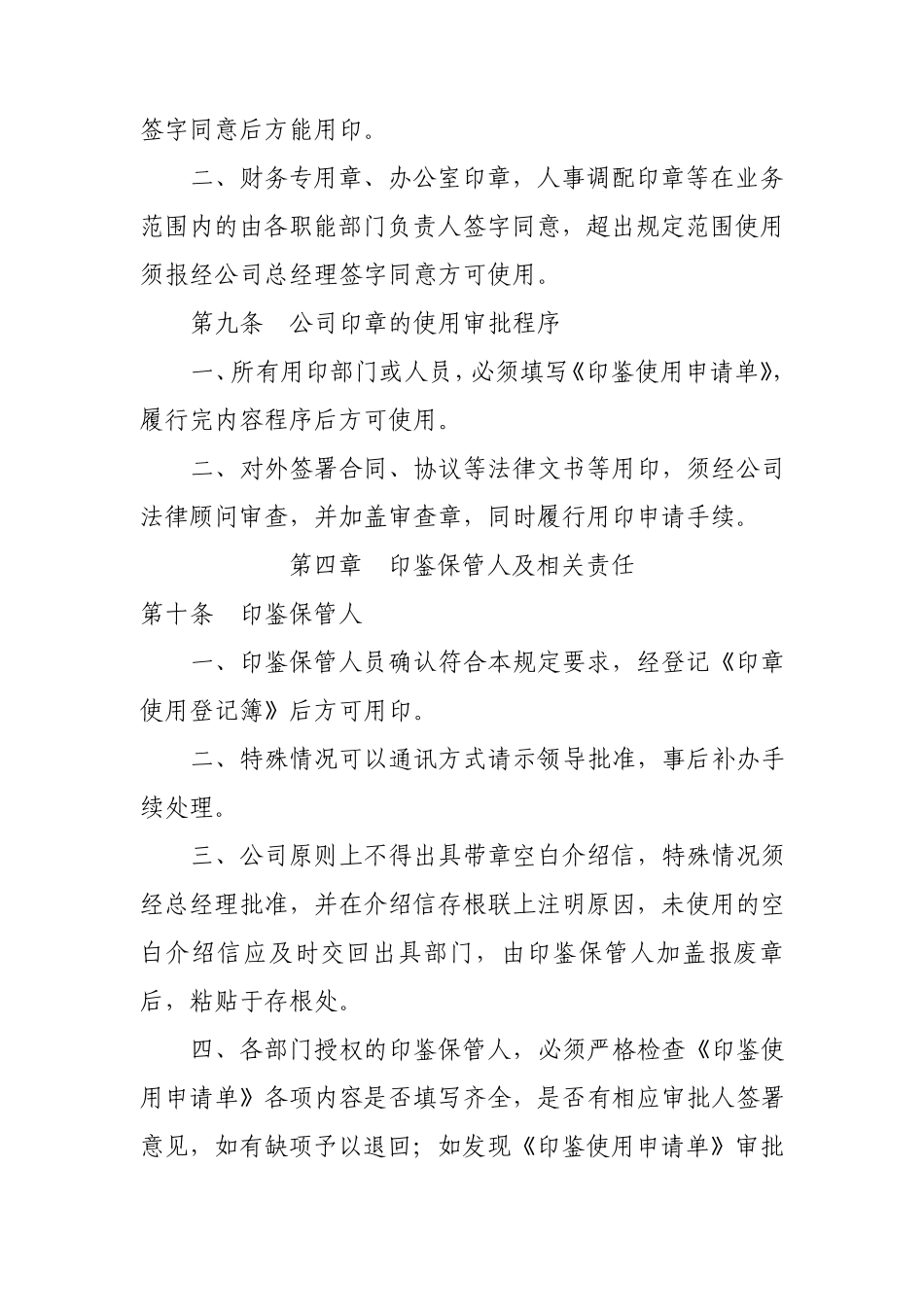 签字同意后方能用印。

二、财务专用章、办公室印章，人事调配印章等在业务范围内的由各职能部门负责人签字同意，超出规定范围使用须报经公司总经理签字同意方可使用。

第九条　公司印章的使用审批程序

一、所有用印部门或人员，必须填写《印鉴使用申请单》，履行完内容程序后方可使用。

二、对外签署合同、协议等法律文书等用印，须经公司法律顾问审查，并加盖审查章，同时履行用印申请手续。

第四章　印鉴保管人及相关责任

第十条　印鉴保管人

一、印鉴保管人员确认符合本规定要求，经登记《印章使用登记簿》后方可用印。

二、特殊情况可以通讯方式请示领导批准，事后补办手续处理。

三、公司原则上不得出具带章空白介绍信，特殊情况须经总经理批准，并在介绍信存根联上注明原因，未使用的空白介绍信应及时交回出具部门，由印鉴保管人加盖报废章后，粘贴于存根处。

四、各部门授权的印鉴保管人，必须严格检查《印鉴使用申请单》各项内容是否填写齐全，是否有相应审批人签署意见，如有缺项予以退回；如发现《印鉴使用申请单》审批